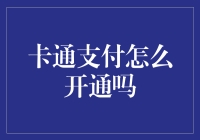 卡通支付怎么开通吗